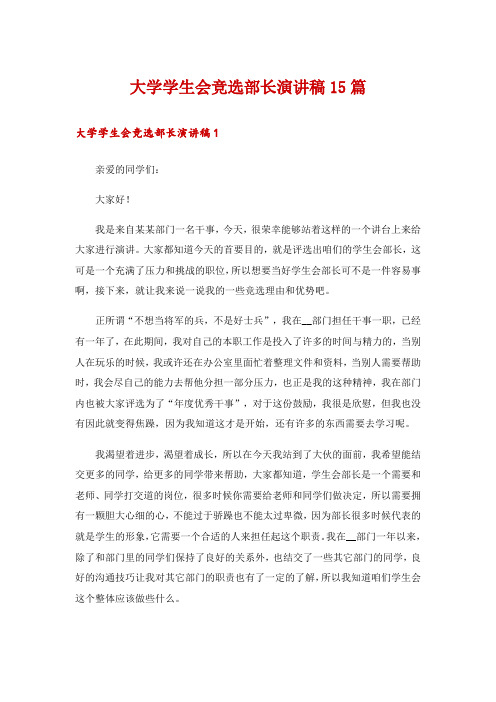 大学学生会竞选部长演讲稿15篇

大学学生会竞选部长演讲稿1

亲爱的同学们：

大家好！

我是来自某某部门一名干事，今天，很荣幸能够站着这样的一个讲台上来给大家进行演讲。大家都知道今天的首要目的，就是评选出咱们的学生会部长，这可是一个充满了压力和挑战的职位，所以想要当好学生会部长可不是一件容易事啊，接下来，就让我来说一说我的一些竞选理由和优势吧。

正所谓“不想当将军的兵，不是好士兵”，我在__部门担任干事一职，已经有一年了，在此期间，我对自己的本职工作是投入了许多的时间与精力的，当别人在玩乐的时候，我或许还在办公室里面忙着整理文件和资料，当别人需要帮助时，我会尽自己的能力去帮他分担一部分压力，也正是我的这种精神，我在部门内也被大家评选为了“年度优秀干事”，对于这份鼓励，我很是欣慰，但我也没有因此就变得焦躁，因为我知道这才是开始，还有许多的东西需要去学习呢。

我渴望着进步，渴望着成长，所以在今天我站到了大伙的面前，我希望能结交更多的同学，给更多的同学带来帮助，大家都知道，学生会部长是一个需要和老师、同学打交道的岗位，很多时候你需要给老师和同学们做决定，所以需要拥有一颗胆大心细的心，不能过于骄躁也不能太过卑微，因为部长很多时候代表的就是学生的形象，它需要一个合适的人来担任起这个职责。我在__部门一年以来，除了和部门里的同学们保持了良好的关系外，也结交了一些其它部门的同学，良好的沟通技巧让我对其它部门的职责也有了一定的了解，所以我知道咱们学生会这个整体应该做些什么。